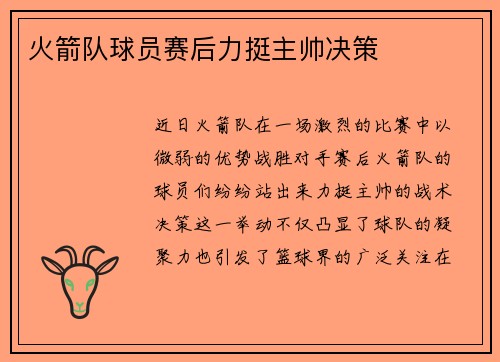 火箭队球员赛后力挺主帅决策

近日火箭队在一场激烈的比赛中以微弱的优势战胜对手赛后火箭队的球员们纷纷站出来力挺主帅的战术决策这一举动不仅凸显了球队的凝聚力也引发了篮球界的广泛关注在